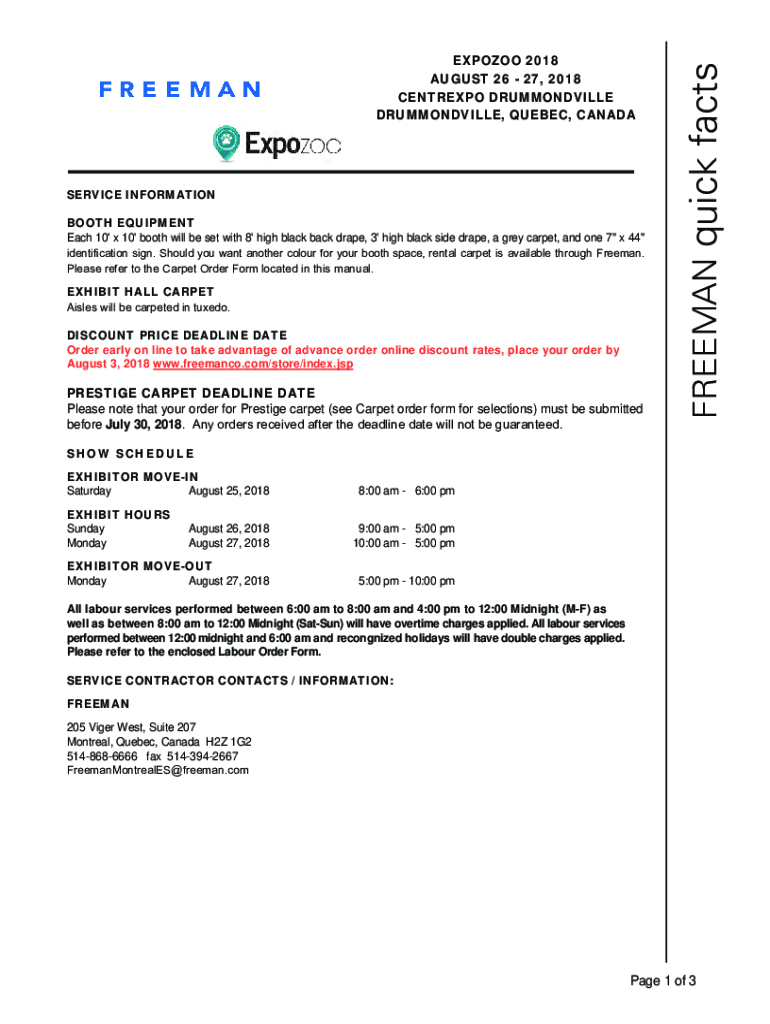 FREEMAN

Expozoo

EXPOZOO 2018
AUGUST 26 - 27, 2018
CENTREXPO DRUMMONDVILLE
DRUMMONDVILLE, QUEBEC, CANADA

FREEMAN quick facts

SERVICE INFORMATION

BOOTH EQUIPMENT
Each 10' x 10' booth will be set with 8' high black back drape, 3' high black side drape, a grey carpet, and one 7" x 44" identification sign. Should you want another colour for your booth space, rental carpet is available through Freeman. Please refer to the Carpet Order Form located in this manual.

EXHIBIT HALL CARPET
Aisles will be carpeted in tuxedo.

DISCOUNT PRICE DEADLINE DATE
Order early on line to take advantage of advance order online discount rates, place your order by August 3, 2018 www.freemanco.com/store/index.jsp

PRESTIGE CARPET DEADLINE DATE
Please note that your order for Prestige carpet (see Carpet order form for selections) must be submitted before July 30, 2018. Any orders received after the deadline date will not be guaranteed.

SHOW SCHEDULE

EXHIBITOR MOVE-IN
| Saturday | August 25, 2018 | 8:00 am - 6:00 pm |

EXHIBIT HOURS
| Sunday | August 26, 2018 | 9:00 am - 5:00 pm |
| Monday | August 27, 2018 | 10:00 am - 5:00 pm |

EXHIBITOR MOVE-OUT
| Monday | August 27, 2018 | 5:00 pm - 10:00 pm |

All labour services performed between 6:00 am to 8:00 am and 4:00 pm to 12:00 Midnight (M-F) as well as between 8:00 am to 12:00 Midnight (Sat-Sun) will have overtime charges applied. All labour services performed between 12:00 midnight and 6:00 am and recongnized holidays will have double charges applied. Please refer to the enclosed Labour Order Form.

SERVICE CONTRACTOR CONTACTS / INFORMATION:

FREEMAN

205 Viger West, Suite 207
Montreal, Quebec, Canada H2Z 1G2
514-868-6666 fax 514-394-2667
FreemanMontrealES@freeman.com

Page 1 of 3